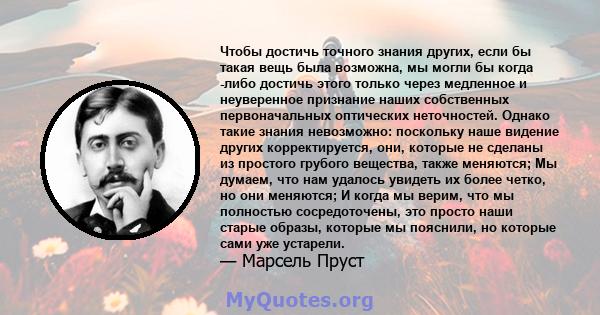 Чтобы достичь точного знания других, если бы такая вещь была возможна, мы могли бы когда -либо достичь этого только через медленное и неуверенное признание наших собственных первоначальных оптических неточностей. Однако такие знания невозможно: поскольку наше видение других корректируется, они, которые не сделаны из простого грубого вещества, также меняются; Мы думаем, что нам удалось увидеть их более четко, но они меняются; И когда мы верим, что мы полностью сосредоточены, это просто наши старые образы, которые мы пояснили, но которые сами уже устарели.

— Марсель Пруст

MyQuotes.org